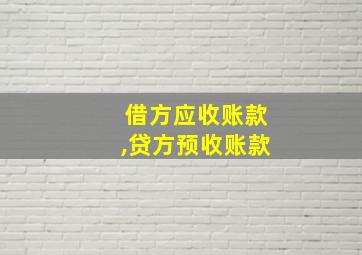 借方应收账款
,贷方预收账款